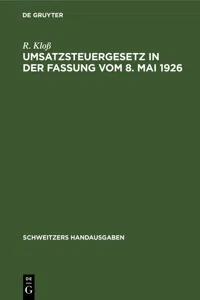 DE GRUYTER

R. Kloß
UMSATZSTEUERGESETZ IN DER FASSUNG VOM 8. MAI 1926

SCHWEITZERS HANDAUSGABEN

DE
G